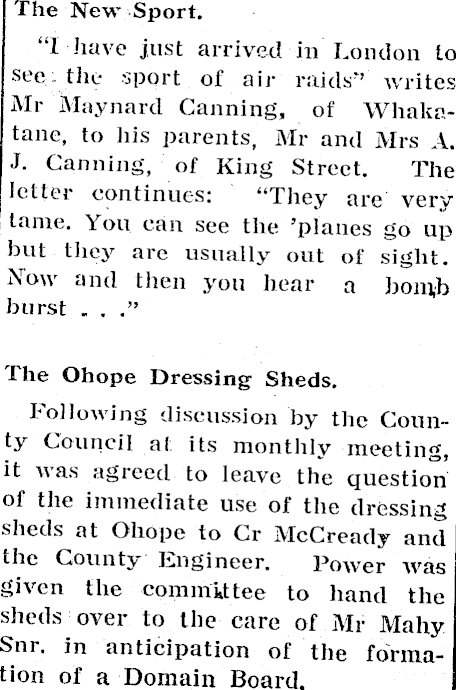 The New Sport.

"I have just arrived in London to see the sport of air raids" writes Mr Maynard Canning, of Whakatane, to his parents, Mr and Mrs A. J. Canning, of King Street. The letter continues: "They are very tame. You can see the 'planes go up but they are usually out of sight. Now and then you hear a bomb burst . . ."

The Ohope Dressing Sheds.

Following discussion by the County Council at its monthly meeting, it was agreed to leave the question of the immediate use of the dressing sheds at Ohope to Cr McCready and the County Engineer. Power was given the committee to hand the sheds over to the care of Mr Mahy Snr. in anticipation of the formation of a Domain Board.